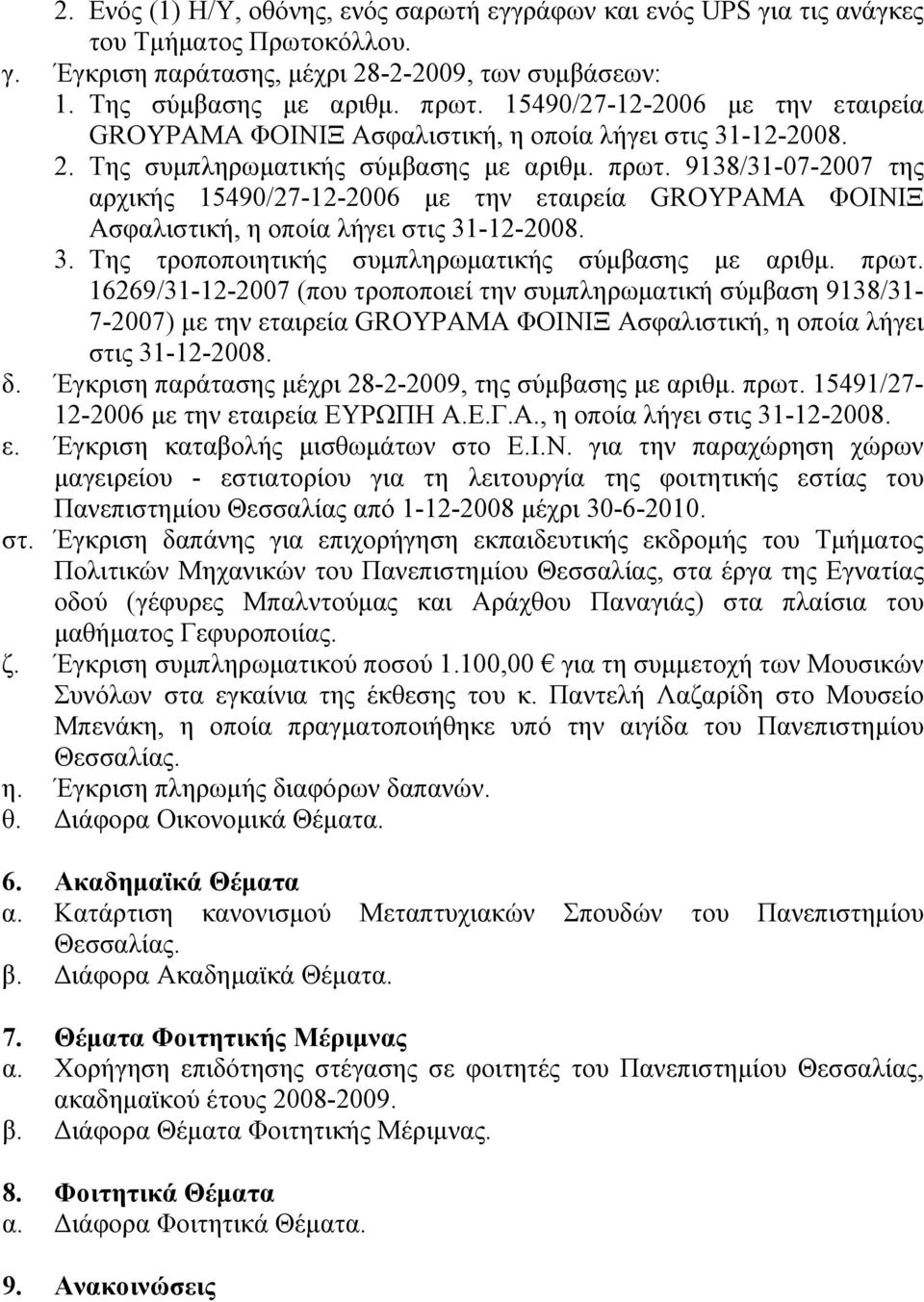 2. Ενός (1) Η/Υ, οθόνης, ενός σαρωτή εγγράφων και ενός UPS για τις ανάγκες του Τμήματος Πρωτοκόλλου.
γ. Έγκριση παράτασης, μέχρι 28-2-2009, των συμβάσεων:
1. Της σύμβασης με αριθμ. πρωτ. 15490/27-12-2006 με την εταιρεία GROYPAMA ΦΟΙΝΙΞ Ασφαλιστική, η οποία λήγει στις 31-12-2008.
2. Της συμπληρωματικής σύμβασης με αριθμ. πρωτ. 9138/31-07-2007 της αρχικής 15490/27-12-2006 με την εταιρεία GROYPAMA ΦΟΙΝΙΞ Ασφαλιστική, η οποία λήγει στις 31-12-2008.
3. Της τροποποιητικής συμπληρωματικής σύμβασης με αριθμ. πρωτ. 16269/31-12-2007 (που τροποποιεί την συμπληρωματική σύμβαση 9138/31-7-2007) με την εταιρεία GROYPAMA ΦΟΙΝΙΞ Ασφαλιστική, η οποία λήγει στις 31-12-2008.
δ. Έγκριση παράτασης μέχρι 28-2-2009, της σύμβασης με αριθμ. πρωτ. 15491/27-12-2006 με την εταιρεία ΕΥΡΩΠΗ Α.Ε.Γ.Α., η οποία λήγει στις 31-12-2008.
ε. Έγκριση καταβολής μισθωμάτων στο Ε.Ι.Ν. για την παραχώρηση χώρων μαγειρείου - εστιατορίου για τη λειτουργία της φοιτητικής εστίας του Πανεπιστημίου Θεσσαλίας από 1-12-2008 μέχρι 30-6-2010.
στ. Έγκριση δαπάνης για επιχορήγηση εκπαιδευτικής εκδρομής του Τμήματος Πολιτικών Μηχανικών του Πανεπιστημίου Θεσσαλίας, στα έργα της Εγνατίας οδού (γέφυρες Μπαλντούμας και Αράχθου Παναγιάς) στα πλαίσια του μαθήματος Γεφυροποιίας.
ζ. Έγκριση συμπληρωματικού ποσού 1.100,00 € για τη συμμετοχή των Μουσικών Συνόλων στα εγκαίνια της έκθεσης του κ. Παντελή Λαζαρίδη στο Μουσείο Μπενάκη, η οποία πραγματοποιήθηκε υπό την αιγίδα του Πανεπιστημίου Θεσσαλίας.
η. Έγκριση πληρωμής διαφόρων δαπανών.
θ. Διάφορα Οικονομικά Θέματα.

6. Ακαδημαϊκά Θέματα
α. Κατάρτιση κανονισμού Μεταπτυχιακών Σπουδών του Πανεπιστημίου Θεσσαλίας.
β. Διάφορα Ακαδημαϊκά Θέματα.

7. Θέματα Φοιτητικής Μέριμνας
α. Χορήγηση επιδότησης στέγασης σε φοιτητές του Πανεπιστημίου Θεσσαλίας, ακαδημαϊκού έτους 2008-2009.
β. Διάφορα Θέματα Φοιτητικής Μέριμνας.

8. Φοιτητικά Θέματα
α. Διάφορα Φοιτητικά Θέματα.

9. Ανακοινώσεις